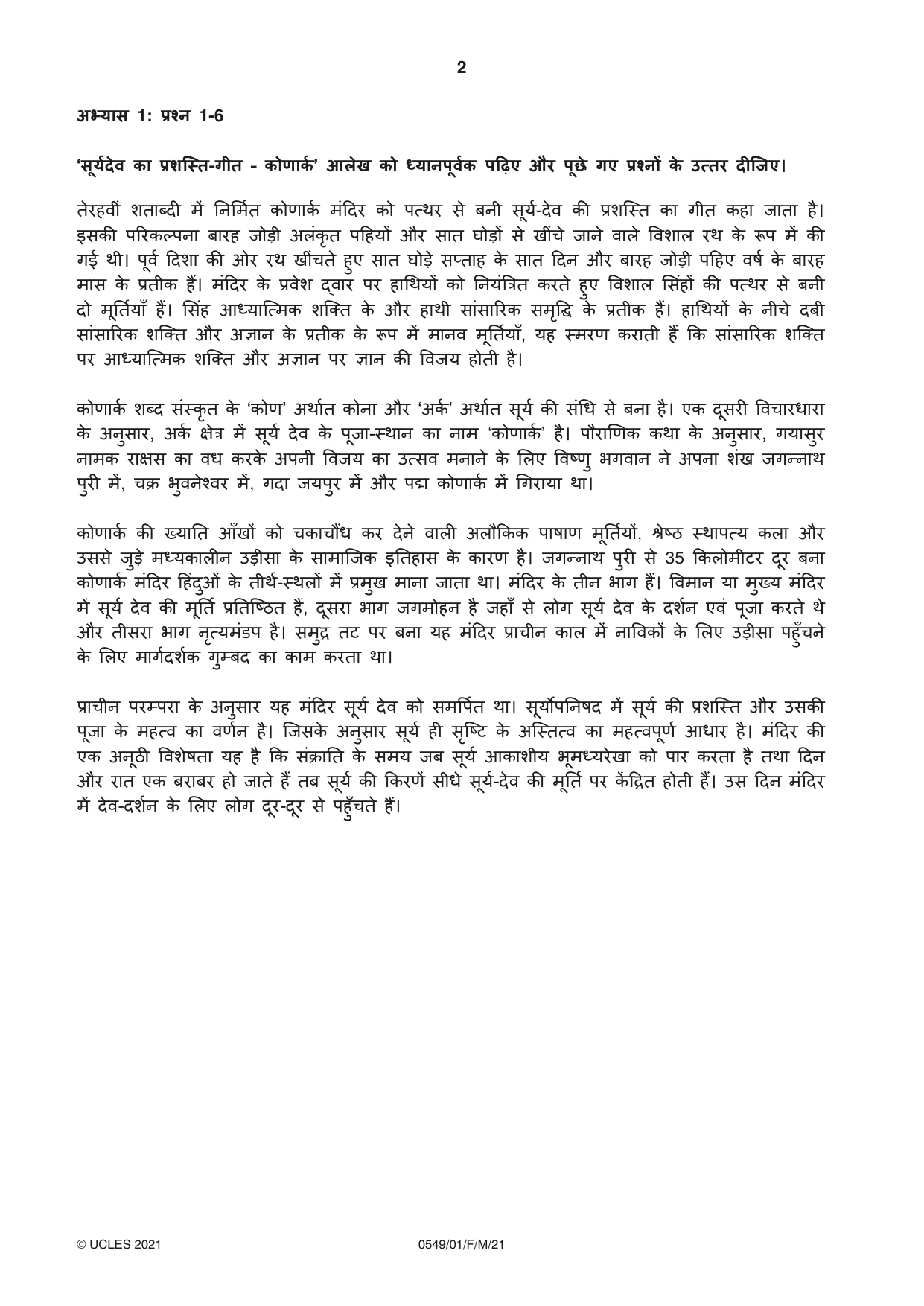 2

अभ्यास 1: प्रश्न 1-6

'सूर्यदेव का प्रशस्ति-गीत - कोणार्क' आलेख को ध्यानपूर्वक पढ़िए और पूछे गए प्रश्नों के उत्तर दीजिए।

तेरहवीं शताब्दी में निर्मित कोणार्क मंदिर को पत्थर से बनी सूर्य-देव की प्रशस्ति का गीत कहा जाता है। इसकी परिकल्पना बारह जोड़ी अलंकृत पहियों और सात घोड़ों से खींचे जाने वाले विशाल रथ के रूप में की गई थी। पूर्व दिशा की ओर रथ खींचते हुए सात घोड़े सप्ताह के सात दिन और बारह जोड़ी पहिए वर्ष के बारह मास के प्रतीक हैं। मंदिर के प्रवेश द्वार पर हाथियों को नियंत्रित करते हुए विशाल सिंहों की पत्थर से बनी दो मूर्तियाँ हैं। सिंह आध्यात्मिक शक्ति के और हाथी सांसारिक समृद्धि के प्रतीक हैं। हाथियों के नीचे दबी सांसारिक शक्ति और अज्ञान के प्रतीक के रूप में मानव मूर्तियाँ, यह स्मरण कराती हैं कि सांसारिक शक्ति पर आध्यात्मिक शक्ति और अज्ञान पर ज्ञान की विजय होती है।

कोणार्क शब्द संस्कृत के 'कोण' अर्थात कोना और 'अर्क' अर्थात सूर्य की संधि से बना है। एक दूसरी विचारधारा के अनुसार, अर्क क्षेत्र में सूर्य देव के पूजा-स्थान का नाम 'कोणार्क' है। पौराणिक कथा के अनुसार, गयासुर नामक राक्षस का वध करके अपनी विजय का उत्सव मनाने के लिए विष्णु भगवान ने अपना शंख जगन्नाथ पुरी में, चक्र भुवनेश्वर में, गदा जयपुर में और पद्म कोणार्क में गिराया था।

कोणार्क की ख्याति आँखों को चकाचौंध कर देने वाली अलौकिक पाषाण मूर्तियों, श्रेष्ठ स्थापत्य कला और उससे जुड़े मध्यकालीन उड़ीसा के सामाजिक इतिहास के कारण है। जगन्नाथ पुरी से 35 किलोमीटर दूर बना कोणार्क मंदिर हिंदुओं के तीर्थ-स्थलों में प्रमुख माना जाता था। मंदिर के तीन भाग हैं। विमान या मुख्य मंदिर में सूर्य देव की मूर्ति प्रतिष्ठित हैं, दूसरा भाग जगमोहन है जहाँ से लोग सूर्य देव के दर्शन एवं पूजा करते थे और तीसरा भाग नृत्यमंडप है। समुद्र तट पर बना यह मंदिर प्राचीन काल में नाविकों के लिए उड़ीसा पहुँचने के लिए मार्गदर्शक गुम्बद का काम करता था।

प्राचीन परम्परा के अनुसार यह मंदिर सूर्य देव को समर्पित था। सूर्योपनिषद में सूर्य की प्रशस्ति और उसकी पूजा के महत्व का वर्णन है। जिसके अनुसार सूर्य ही सृष्टि के अस्तित्व का महत्वपूर्ण आधार है। मंदिर की एक अनूठी विशेषता यह है कि संक्राति के समय जब सूर्य आकाशीय भूमध्यरेखा को पार करता है तथा दिन और रात एक बराबर हो जाते हैं तब सूर्य की किरणें सीधे सूर्य-देव की मूर्ति पर केंद्रित होती हैं। उस दिन मंदिर में देव-दर्शन के लिए लोग दूर-दूर से पहुँचते हैं।

© UCLES 2021 0549/01/F/M/21